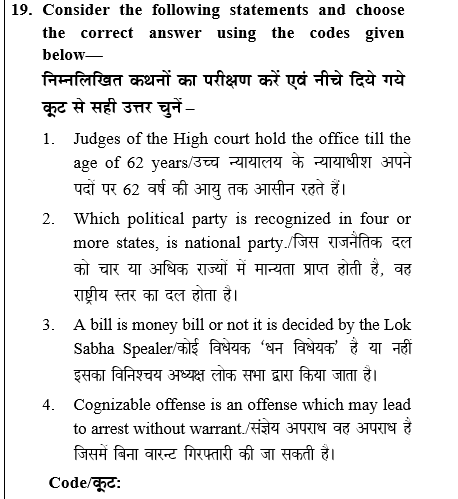 19. Consider the following statements and choose the correct answer using the codes given below—

निम्नलिखित कथनों का परीक्षण करें एवं नीचे दिये गये कूट से सही उत्तर चुनें –

1. Judges of the High court hold the office till the age of 62 years/उच्च न्यायालय के न्यायाधीश अपने पदों पर 62 वर्ष की आयु तक आसीन रहते हैं।

2. Which political party is recognized in four or more states, is national party./जिस राजनैतिक दल को चार या अधिक राज्यों में मान्यता प्राप्त होती है, वह राष्ट्रीय स्तर का दल होता है।

3. A bill is money bill or not it is decided by the Lok Sabha Spealer/कोई विधेयक 'धन विधेयक' है या नहीं इसका विनिश्चय अध्यक्ष लोक सभा द्वारा किया जाता है।

4. Cognizable offense is an offense which may lead to arrest without warrant./संज्ञेय अपराध वह अपराध है जिसमें बिना वारन्ट गिरफ्तारी की जा सकती है।

Code/कूट: